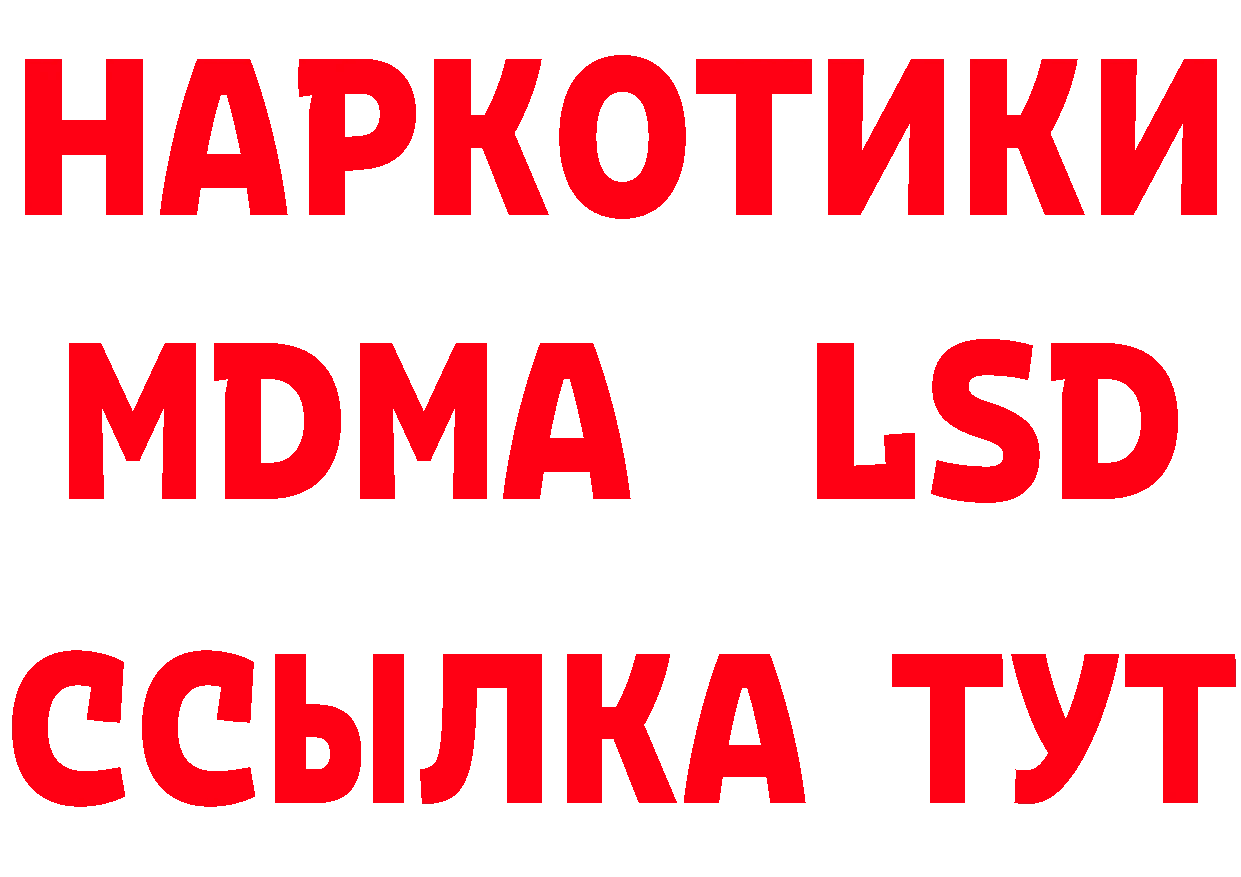 НАРКОТИКИ
MDMA LSD
ССЫЛКА ТУТ